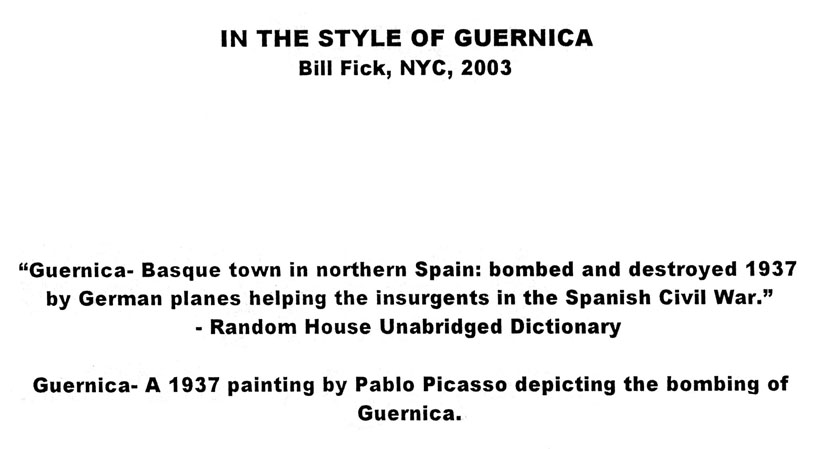 IN THE STYLE OF GUERNICA
Bill Fick, NYC, 2003

"Guernica- Basque town in northern Spain: bombed and destroyed 1937 by German planes helping the insurgents in the Spanish Civil War."
- Random House Unabridged Dictionary

Guernica- A 1937 painting by Pablo Picasso depicting the bombing of Guernica.